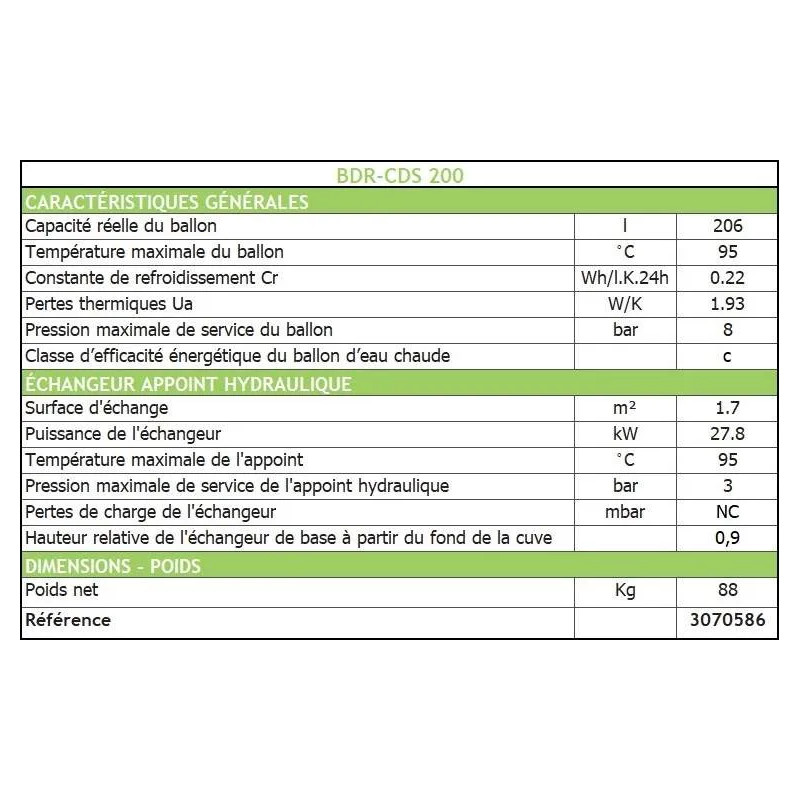 | BDR-CDS 200 | | |
|---|---|---|
| CARACTÉRISTIQUES GÉNÉRALES | | |
| Capacité réelle du ballon | l | 206 |
| Température maximale du ballon | °C | 95 |
| Constante de refroidissement Cr | Wh/l.K.24h | 0.22 |
| Pertes thermiques Ua | W/K | 1.93 |
| Pression maximale de service du ballon | bar | 8 |
| Classe d'efficacité énergétique du ballon d'eau chaude | | c |
| ÉCHANGEUR APPOINT HYDRAULIQUE | | |
| Surface d'échange | m² | 1.7 |
| Puissance de l'échangeur | kW | 27.8 |
| Température maximale de l'appoint | °C | 95 |
| Pression maximale de service de l'appoint hydraulique | bar | 3 |
| Pertes de charge de l'échangeur | mbar | NC |
| Hauteur relative de l'échangeur de base à partir du fond de la cuve | | 0,9 |
| DIMENSIONS - POIDS | | |
| Poids net | Kg | 88 |
| Référence | | 3070586 |